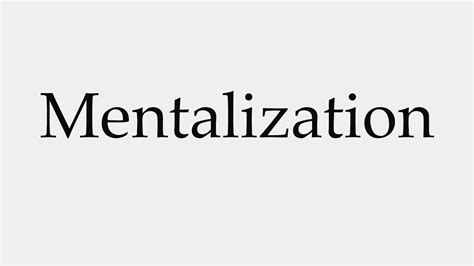 Mentalization